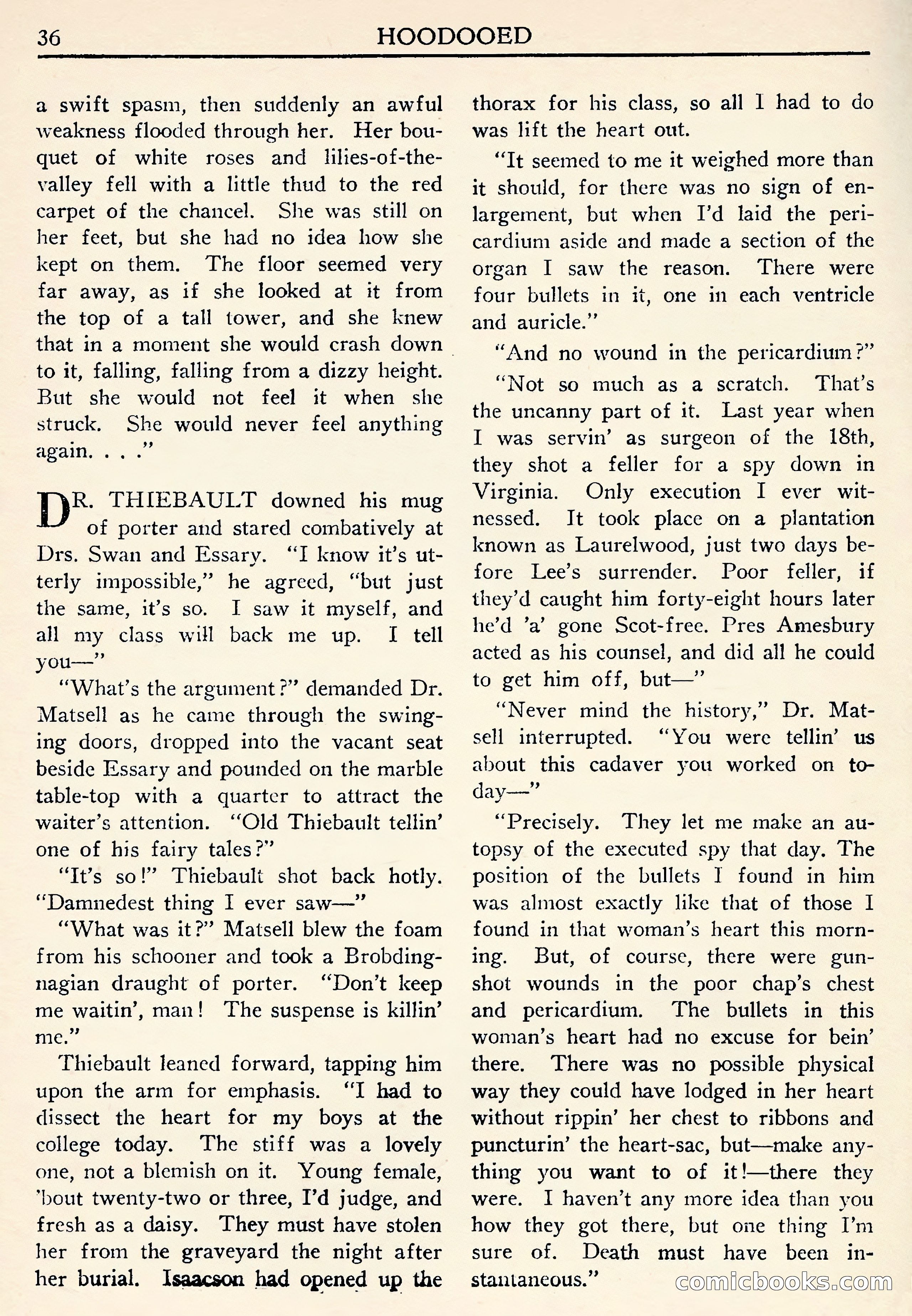 36 HOODOOED

a swift spasm, then suddenly an awful weakness flooded through her. Her bouquet of white roses and lilies-of-the-valley fell with a little thud to the red carpet of the chancel. She was still on her feet, but she had no idea how she kept on them. The floor seemed very far away, as if she looked at it from the top of a tall tower, and she knew that in a moment she would crash down to it, falling, falling from a dizzy height. But she would not feel it when she struck. She would never feel anything again. . . ."

DR. THIEBAULT downed his mug of porter and stared combatively at Drs. Swan and Essary. "I know it's utterly impossible," he agreed, "but just the same, it's so. I saw it myself, and all my class will back me up. I tell you—"

"What's the argument?" demanded Dr. Matsell as he came through the swinging doors, dropped into the vacant seat beside Essary and pounded on the marble table-top with a quarter to attract the waiter's attention. "Old Thiebault tellin' one of his fairy tales?"

"It's so!" Thiebault shot back hotly. "Damnedest thing I ever saw—"

"What was it?" Matsell blew the foam from his schooner and took a Brobdingnagian draught of porter. "Don't keep me waitin', man! The suspense is killin' me."

Thiebault leaned forward, tapping him upon the arm for emphasis. "I had to dissect the heart for my boys at the college today. The stiff was a lovely one, not a blemish on it. Young female, 'bout twenty-two or three, I'd judge, and fresh as a daisy. They must have stolen her from the graveyard the night after her burial. Isaacson had opened up the thorax for his class, so all I had to do was lift the heart out.

"It seemed to me it weighed more than it should, for there was no sign of enlargement, but when I'd laid the pericardium aside and made a section of the organ I saw the reason. There were four bullets in it, one in each ventricle and auricle."

"And no wound in the pericardium?"

"Not so much as a scratch. That's the uncanny part of it. Last year when I was servin' as surgeon of the 18th, they shot a feller for a spy down in Virginia. Only execution I ever witnessed. It took place on a plantation known as Laurelwood, just two days before Lee's surrender. Poor feller, if they'd caught him forty-eight hours later he'd 'a' gone Scot-free. Pres Amesbury acted as his counsel, and did all he could to get him off, but—"

"Never mind the history," Dr. Matsell interrupted. "You were tellin' us about this cadaver you worked on today—"

"Precisely. They let me make an autopsy of the executed spy that day. The position of the bullets I found in him was almost exactly like that of those I found in that woman's heart this morning. But, of course, there were gunshot wounds in the poor chap's chest and pericardium. The bullets in this woman's heart had no excuse for bein' there. There was no possible physical way they could have lodged in her heart without rippin' her chest to ribbons and puncturin' the heart-sac, but—make anything you want to of it!—there they were. I haven't any more idea than you how they got there, but one thing I'm sure of. Death must have been instantaneous."

comicbooks.com